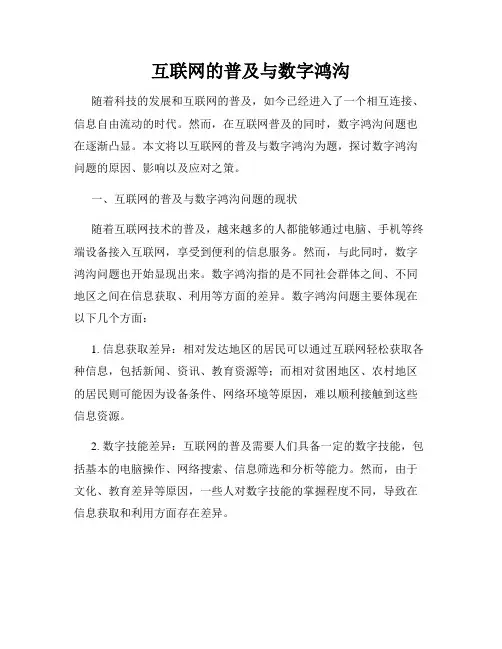 互联网的普及与数字鸿沟

随着科技的发展和互联网的普及，如今已经进入了一个相互连接、信息自由流动的时代。然而，在互联网普及的同时，数字鸿沟问题也在逐渐凸显。本文将以互联网的普及与数字鸿沟为题，探讨数字鸿沟问题的原因、影响以及应对之策。

一、互联网的普及与数字鸿沟问题的现状

随着互联网技术的普及，越来越多的人都能够通过电脑、手机等终端设备接入互联网，享受到便利的信息服务。然而，与此同时，数字鸿沟问题也开始显现出来。数字鸿沟指的是不同社会群体之间、不同地区之间在信息获取、利用等方面的差异。数字鸿沟问题主要体现在以下几个方面：

1. 信息获取差异：相对发达地区的居民可以通过互联网轻松获取各种信息，包括新闻、资讯、教育资源等；而相对贫困地区、农村地区的居民则可能因为设备条件、网络环境等原因，难以顺利接触到这些信息资源。

2. 数字技能差异：互联网的普及需要人们具备一定的数字技能，包括基本的电脑操作、网络搜索、信息筛选和分析等能力。然而，由于文化、教育差异等原因，一些人对数字技能的掌握程度不同，导致在信息获取和利用方面存在差异。